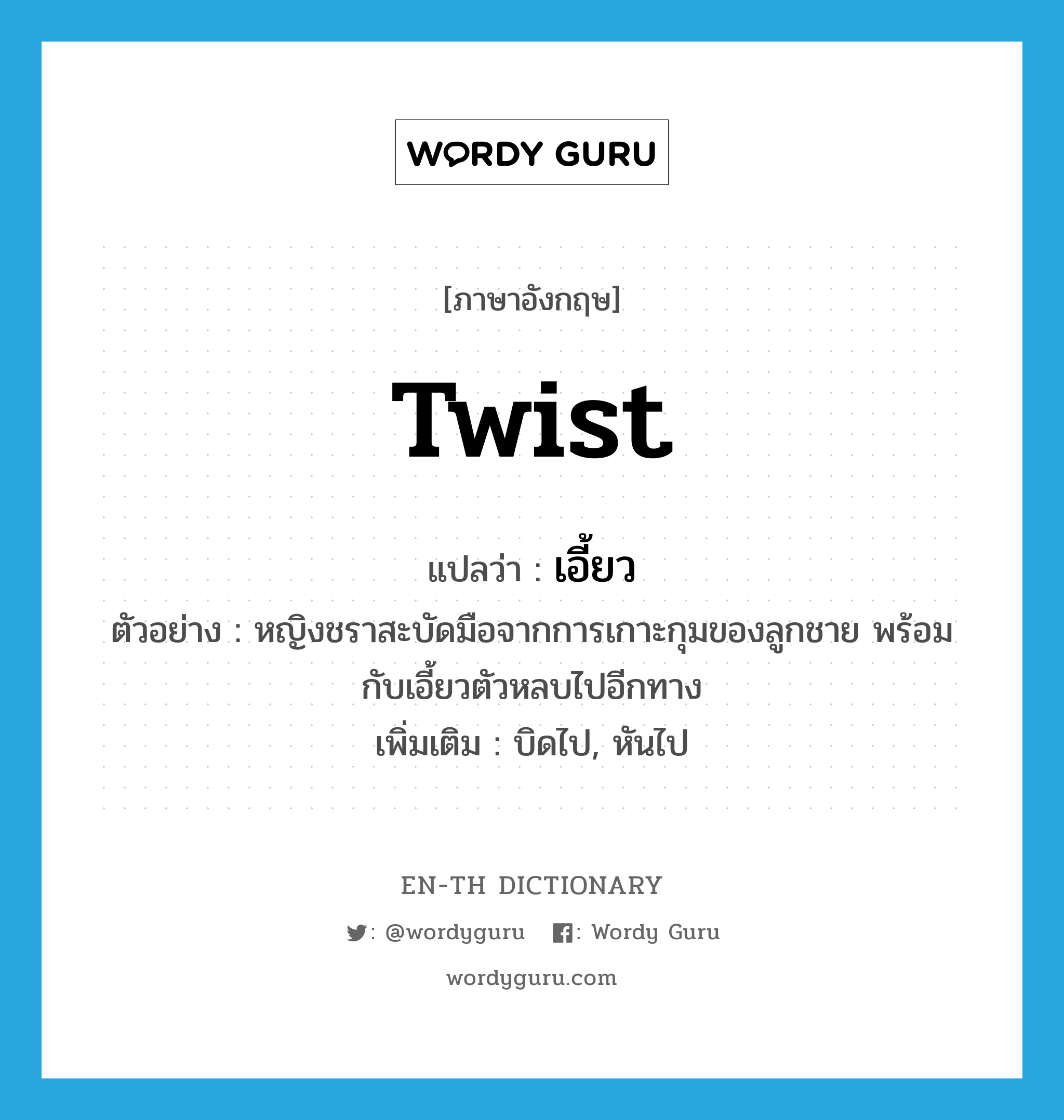 WORDY GURU

[ภาษาอังกฤษ]

twist

แปลว่า : เอี้ยว

ตัวอย่าง : หญิงชราสะบัดมือจากการเกาะกุมของลูกชาย พร้อมกับเอี้ยวตัวหลบไปอีกทาง

เพิ่มเติม : บิดไป, หันไป

EN-TH DICTIONARY

: @wordyguru : Wordy Guru

wordyguru.com